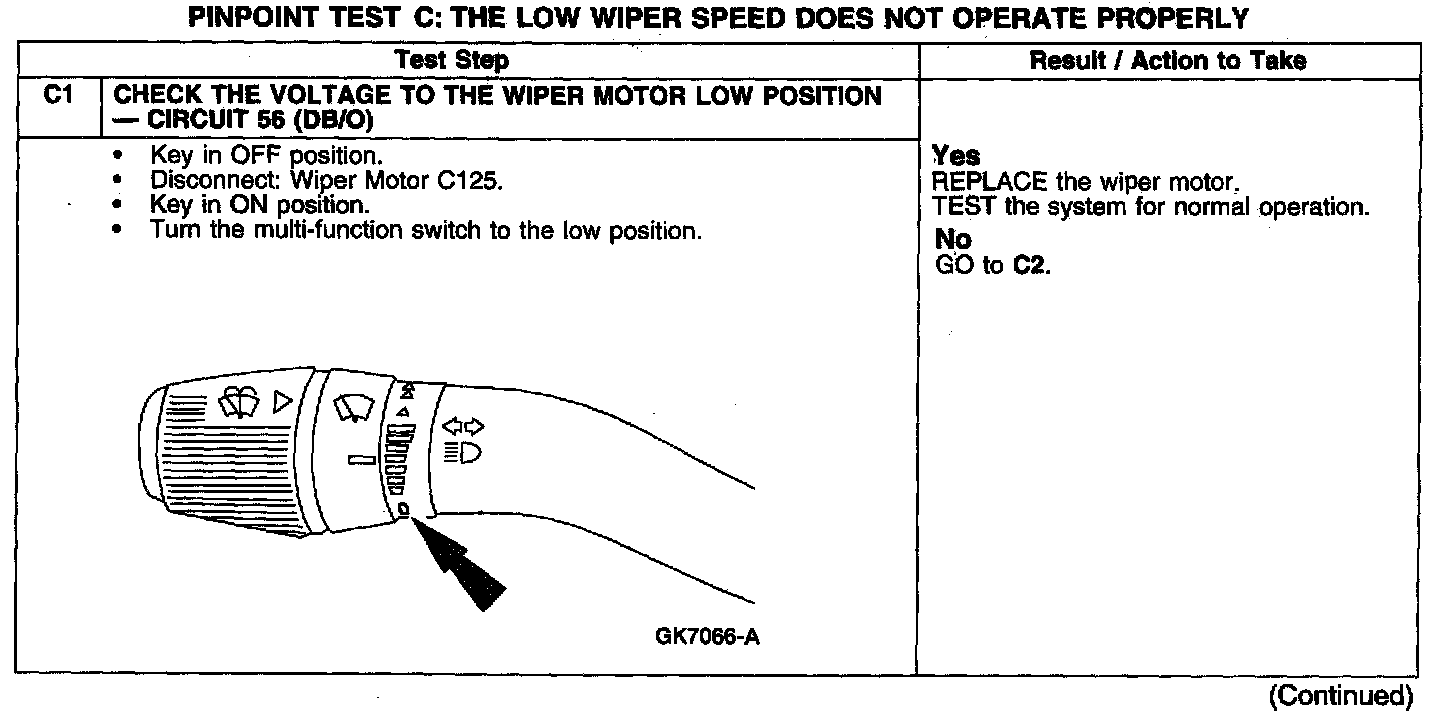 PINPOINT TEST C: THE LOW WIPER SPEED DOES NOT OPERATE PROPERLY

| | Test Step | Result / Action to Take |
|---|---|---|
| C1 | CHECK THE VOLTAGE TO THE WIPER MOTOR LOW POSITION — CIRCUIT 56 (DB/O) | |
| | • Key in OFF position. • Disconnect: Wiper Motor C125. • Key in ON position. • Turn the multi-function switch to the low position. GK7066-A | **Yes** REPLACE the wiper motor. TEST the system for normal operation. **No** GO to **C2**. |

(Continued)